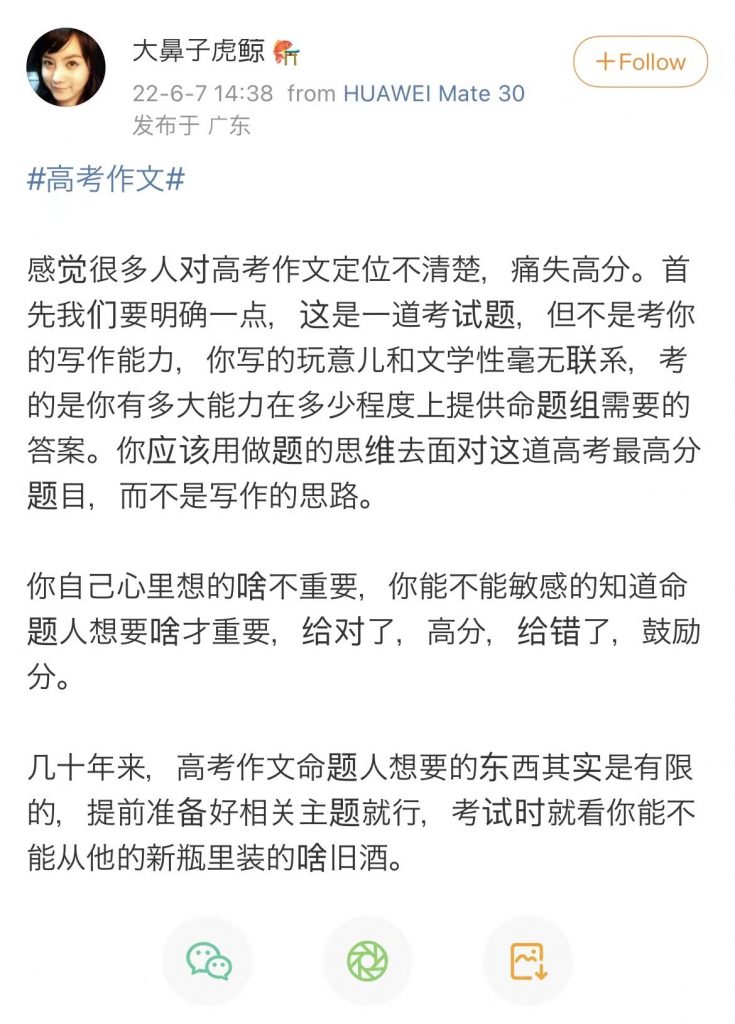 大鼻子虎鲸

+Follow

22-6-7 14:38 from HUAWEI Mate 30
发布于 广东

#高考作文#

感觉很多人对高考作文定位不清楚，痛失高分。首先我们要明确一点，这是一道考试题，但不是考你的写作能力，你写的玩意儿和文学性毫无联系，考的是你有多大能力在多少程度上提供命题组需要的答案。你应该用做题的思维去面对这道高考最高分题目，而不是写作的思路。

你自己心里想的啥不重要，你能不能敏感的知道命题人想要啥才重要，给对了，高分，给错了，鼓励分。

几十年来，高考作文命题人想要的东西其实是有限的，提前准备好相关主题就行，考试时就看你能不能从他的新瓶里装的啥旧酒。